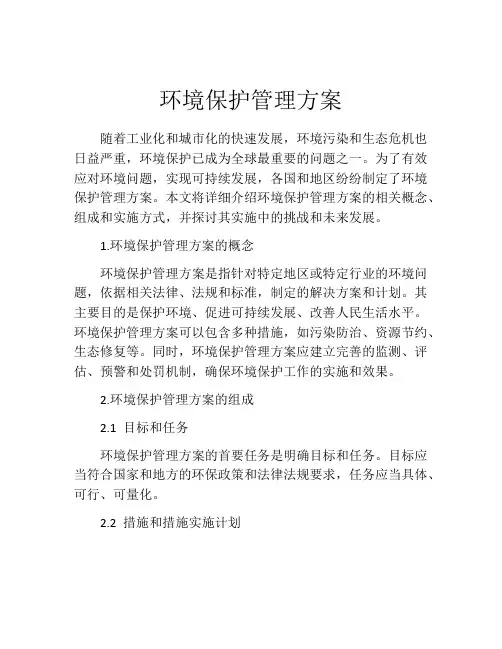 环境保护管理方案

随着工业化和城市化的快速发展，环境污染和生态危机也日益严重，环境保护已成为全球最重要的问题之一。为了有效应对环境问题，实现可持续发展，各国和地区纷纷制定了环境保护管理方案。本文将详细介绍环境保护管理方案的相关概念、组成和实施方式，并探讨其实施中的挑战和未来发展。

1.环境保护管理方案的概念

环境保护管理方案是指针对特定地区或特定行业的环境问题，依据相关法律、法规和标准，制定的解决方案和计划。其主要目的是保护环境、促进可持续发展、改善人民生活水平。环境保护管理方案可以包含多种措施，如污染防治、资源节约、生态修复等。同时，环境保护管理方案应建立完善的监测、评估、预警和处罚机制，确保环境保护工作的实施和效果。

2.环境保护管理方案的组成

2.1 目标和任务

环境保护管理方案的首要任务是明确目标和任务。目标应当符合国家和地方的环保政策和法律法规要求，任务应当具体、可行、可量化。

2.2 措施和措施实施计划